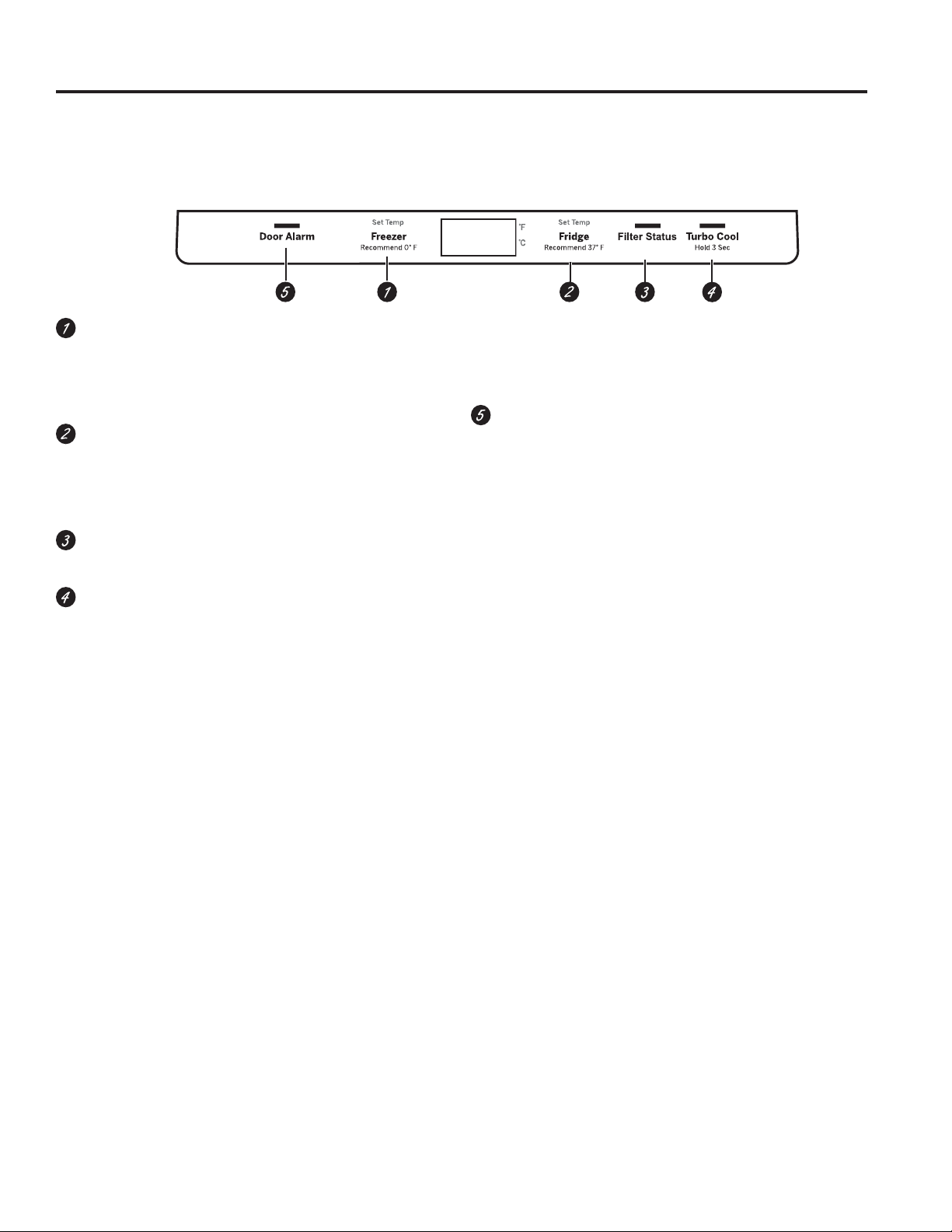 Door Alarm

Set Temp
Freezer
Recommend 0° F

°F
°C

Set Temp
Fridge
Recommend 37° F

Filter Status

Turbo Cool
Hold 3 Sec

5 1 2 3 4

1

2

3

4

5